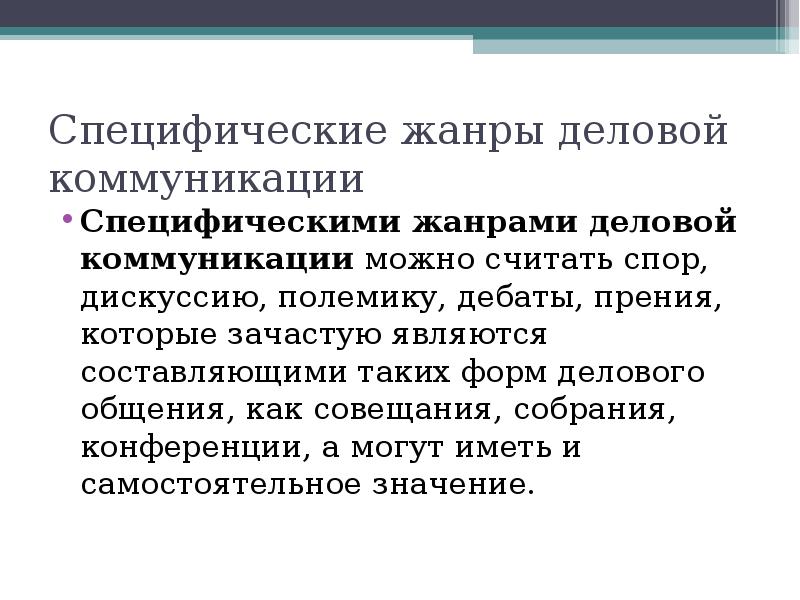 Специфические жанры деловой коммуникации

• Специфическими жанрами деловой коммуникации можно считать спор, дискуссию, полемику, дебаты, прения, которые зачастую являются составляющими таких форм делового общения, как совещания, собрания, конференции, а могут иметь и самостоятельное значение.